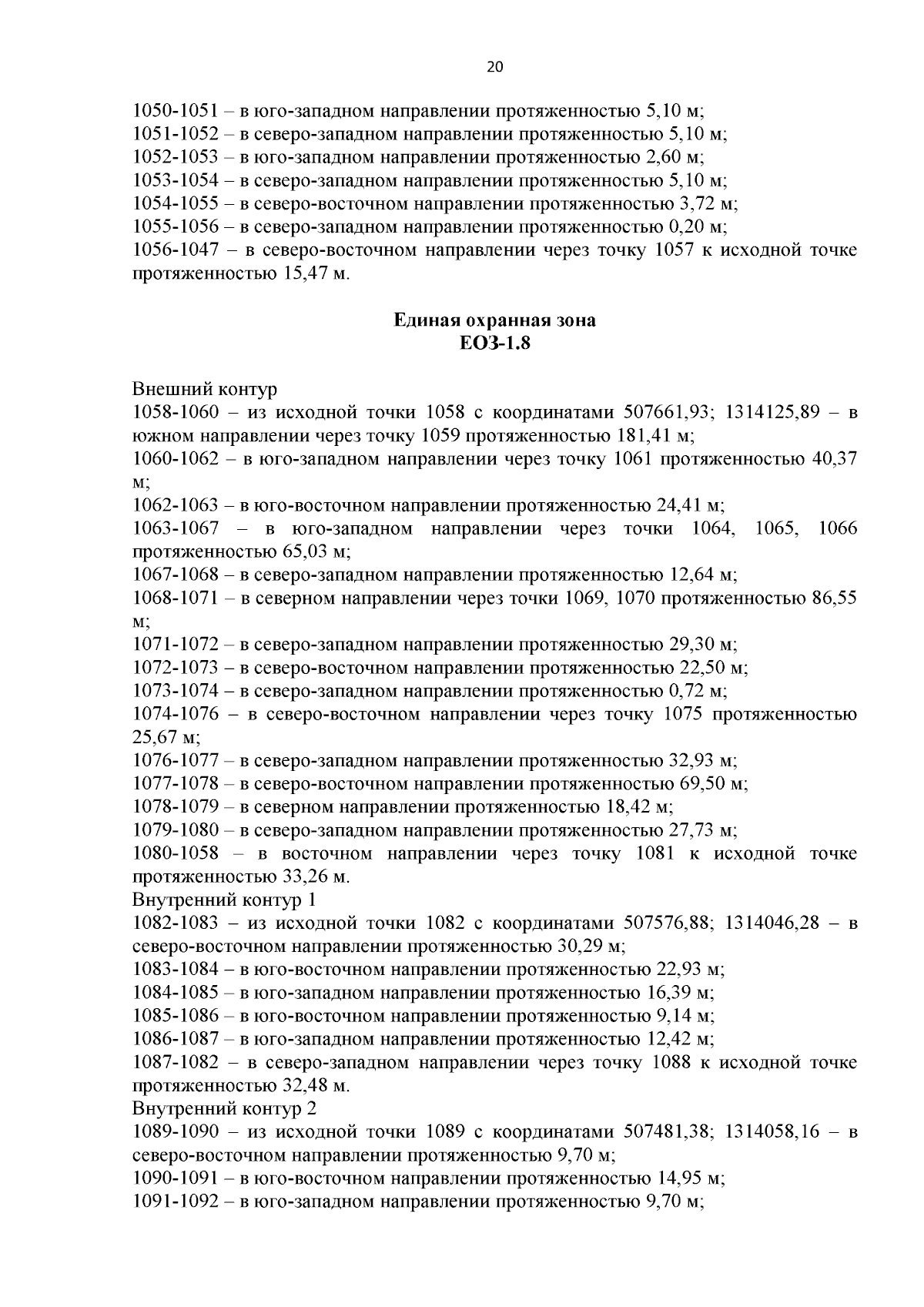 20

1050-1051 – в юго-западном направлении протяженностью 5,10 м;
1051-1052 – в северо-западном направлении протяженностью 5,10 м;
1052-1053 – в юго-западном направлении протяженностью 2,60 м;
1053-1054 – в северо-западном направлении протяженностью 5,10 м;
1054-1055 – в северо-восточном направлении протяженностью 3,72 м;
1055-1056 – в северо-западном направлении протяженностью 0,20 м;
1056-1047 – в северо-восточном направлении через точку 1057 к исходной точке протяженностью 15,47 м.

Единая охранная зона
ЕОЗ-1.8

Внешний контур
1058-1060 – из исходной точки 1058 с координатами 507661,93; 1314125,89 – в южном направлении через точку 1059 протяженностью 181,41 м;
1060-1062 – в юго-западном направлении через точку 1061 протяженностью 40,37 м;
1062-1063 – в юго-восточном направлении протяженностью 24,41 м;
1063-1067 – в юго-западном направлении через точки 1064, 1065, 1066 протяженностью 65,03 м;
1067-1068 – в северо-западном направлении протяженностью 12,64 м;
1068-1071 – в северном направлении через точки 1069, 1070 протяженностью 86,55 м;
1071-1072 – в северо-западном направлении протяженностью 29,30 м;
1072-1073 – в северо-восточном направлении протяженностью 22,50 м;
1073-1074 – в северо-западном направлении протяженностью 0,72 м;
1074-1076 – в северо-восточном направлении через точку 1075 протяженностью 25,67 м;
1076-1077 – в северо-западном направлении протяженностью 32,93 м;
1077-1078 – в северо-восточном направлении протяженностью 69,50 м;
1078-1079 – в северном направлении протяженностью 18,42 м;
1079-1080 – в северо-западном направлении протяженностью 27,73 м;
1080-1058 – в восточном направлении через точку 1081 к исходной точке протяженностью 33,26 м.
Внутренний контур 1
1082-1083 – из исходной точки 1082 с координатами 507576,88; 1314046,28 – в северо-восточном направлении протяженностью 30,29 м;
1083-1084 – в юго-восточном направлении протяженностью 22,93 м;
1084-1085 – в юго-западном направлении протяженностью 16,39 м;
1085-1086 – в юго-восточном направлении протяженностью 9,14 м;
1086-1087 – в юго-западном направлении протяженностью 12,42 м;
1087-1082 – в северо-западном направлении через точку 1088 к исходной точке протяженностью 32,48 м.
Внутренний контур 2
1089-1090 – из исходной точки 1089 с координатами 507481,38; 1314058,16 – в северо-восточном направлении протяженностью 9,70 м;
1090-1091 – в юго-восточном направлении протяженностью 14,95 м;
1091-1092 – в юго-западном направлении протяженностью 9,70 м;